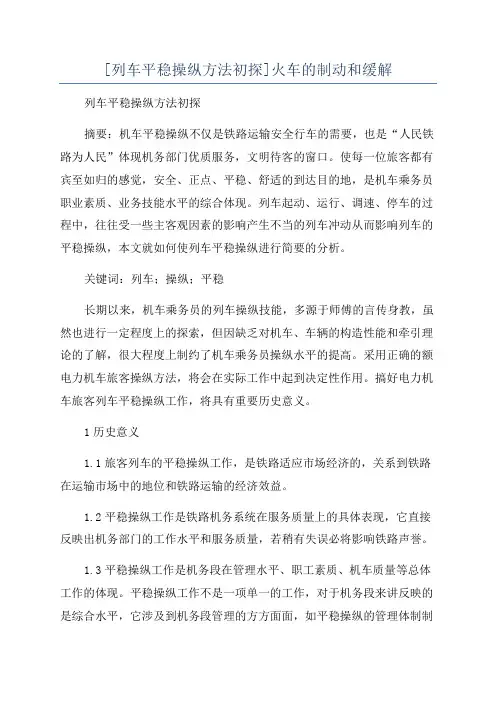 [列车平稳操纵方法初探]火车的制动和缓解

列车平稳操纵方法初探

摘要：机车平稳操纵不仅是铁路运输安全行车的需要，也是“人民铁路为人民”体现机务部门优质服务，文明待客的窗口。使每一位旅客都有宾至如归的感觉，安全、正点、平稳、舒适的到达目的地，是机车乘务员职业素质、业务技能水平的综合体现。列车起动、运行、调速、停车的过程中，往往受一些主客观因素的影响产生不当的列车冲动从而影响列车的平稳操纵，本文就如何使列车平稳操纵进行简要的分析。

关键词：列车；操纵；平稳

长期以来，机车乘务员的列车操纵技能，多源于师傅的言传身教，虽然也进行一定程度上的探索，但因缺乏对机车、车辆的构造性能和牵引理论的了解，很大程度上制约了机车乘务员操纵水平的提高。采用正确的额电力机车旅客操纵方法，将会在实际工作中起到决定性作用。搞好电力机车旅客列车平稳操纵工作，将具有重要历史意义。

1 历史意义

1.1 旅客列车的平稳操纵工作，是铁路适应市场经济的，关系到铁路在运输市场中的地位和铁路运输的经济效益。

1.2 平稳操纵工作是铁路机务系统在服务质量上的具体表现，它直接反映出机务部门的工作水平和服务质量，若稍有失误必将影响铁路声誉。

1.3 平稳操纵工作是机务段在管理水平、职工素质、机车质量等总体工作的体现。平稳操纵工作不是一项单一的工作，对于机务段来讲反映的是综合水平，它涉及到机务段管理的方方面面，如平稳操纵的管理体制制